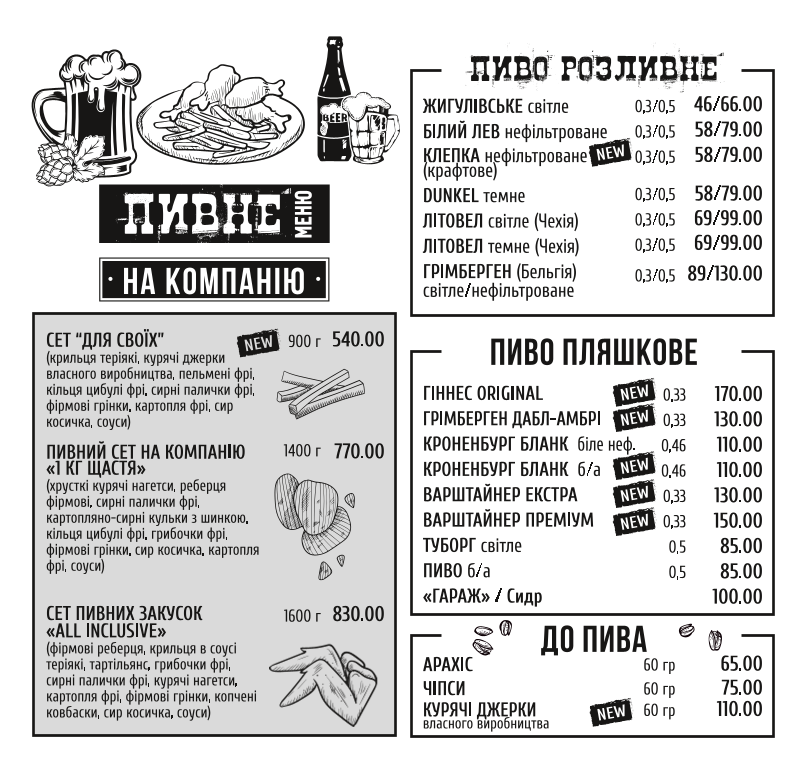 BEER

ПИВНЕ МЕНЮ

· НА КОМПАНІЮ ·

СЕТ "ДЛЯ СВОЇХ" NEW 900 г 540.00
(крильця теріякі, курячі джерки власного виробництва, пельмені фрі, кільця цибулі фрі, сирні палички фрі, фірмові грінки, картопля фрі, сир косичка, соуси)

ПИВНИЙ СЕТ НА КОМПАНІЮ «1 КГ ЩАСТЯ» 1400 г 770.00
(хрусткі курячі нагетси, реберця фірмові, сирні палички фрі, картопляно-сирні кульки з шинкою, кільця цибулі фрі, грибочки фрі, фірмові грінки, сир косичка, картопля фрі, соуси)

СЕТ ПИВНИХ ЗАКУСОК «ALL INCLUSIVE» 1600 г 830.00
(фірмові реберця, крильця в соусі теріякі, тартільянс, грибочки фрі, сирні палички фрі, курячі нагетси, картопля фрі, фірмові грінки, копчені ковбаски, сир косичка, соуси)

ПИВО РОЗЛИВНЕ

| | | |
|---|---|---|
| ЖИГУЛІВСЬКЕ світле | 0,3/0,5 | 46/66.00 |
| БІЛИЙ ЛЕВ нефільтроване | 0,3/0,5 | 58/79.00 |
| КЛЕПКА нефільтроване NEW (крафтове) | 0,3/0,5 | 58/79.00 |
| DUNKEL темне | 0,3/0,5 | 58/79.00 |
| ЛІТОВЕЛ світле (Чехія) | 0,3/0,5 | 69/99.00 |
| ЛІТОВЕЛ темне (Чехія) | 0,3/0,5 | 69/99.00 |
| ГРІМБЕРГЕН (Бельгія) світле/нефільтроване | 0,3/0,5 | 89/130.00 |

ПИВО ПЛЯШКОВЕ

| | | |
|---|---|---|
| ГІННЕС ORIGINAL NEW | 0,33 | 170.00 |
| ГРІМБЕРГЕН ДАБЛ-АМБРІ NEW | 0,33 | 130.00 |
| КРОНЕНБУРГ БЛАНК біле неф. | 0,46 | 110.00 |
| КРОНЕНБУРГ БЛАНК б/а NEW | 0,46 | 110.00 |
| ВАРШТАЙНЕР ЕКСТРА NEW | 0,33 | 130.00 |
| ВАРШТАЙНЕР ПРЕМІУМ NEW | 0,33 | 150.00 |
| ТУБОРГ світле | 0,5 | 85.00 |
| ПИВО б/а | 0,5 | 85.00 |
| «ГАРАЖ» / Сидр | | 100.00 |

ДО ПИВА

| | | |
|---|---|---|
| АРАХІС | 60 гр | 65.00 |
| ЧІПСИ | 60 гр | 75.00 |
| КУРЯЧІ ДЖЕРКИ власного виробництва NEW | 60 гр | 110.00 |